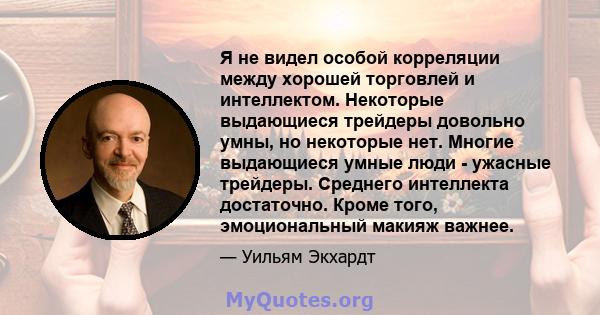 Я не видел особой корреляции между хорошей торговлей и интеллектом. Некоторые выдающиеся трейдеры довольно умны, но некоторые нет. Многие выдающиеся умные люди - ужасные трейдеры. Среднего интеллекта достаточно. Кроме того, эмоциональный макияж важнее.

— Уильям Экхардт

MyQuotes.org